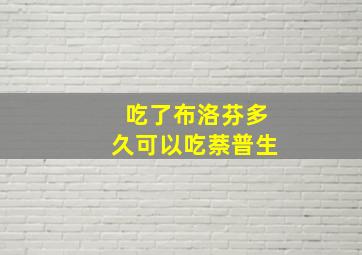 吃了布洛芬多久可以吃萘普生